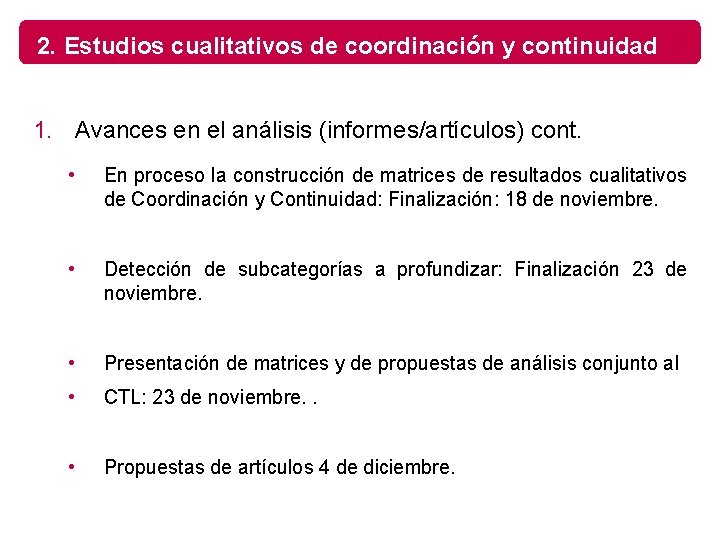 2. Estudios cualitativos de coordinación y continuidad

1. Avances en el análisis (informes/artículos) cont.

• En proceso la construcción de matrices de resultados cualitativos de Coordinación y Continuidad: Finalización: 18 de noviembre.

• Detección de subcategorías a profundizar: Finalización 23 de noviembre.

• Presentación de matrices y de propuestas de análisis conjunto al

• CTL: 23 de noviembre. .

• Propuestas de artículos 4 de diciembre.